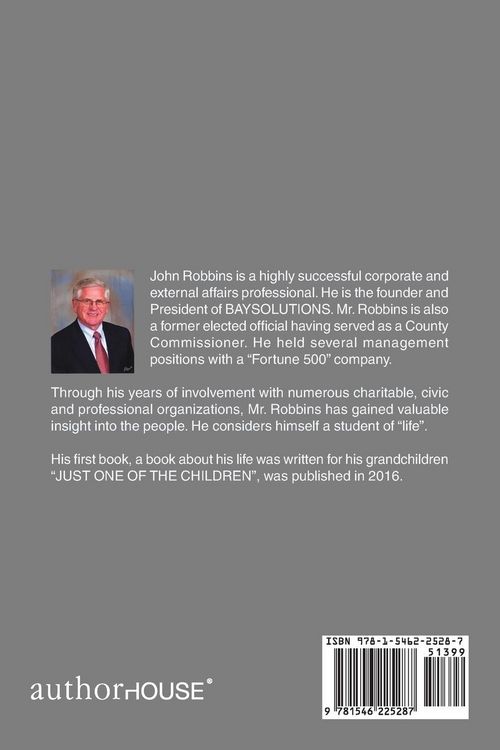 John Robbins is a highly successful corporate and external affairs professional. He is the founder and President of BAYSOLUTIONS. Mr. Robbins is also a former elected official having served as a County Commissioner. He held several management positions with a "Fortune 500" company.

Through his years of involvement with numerous charitable, civic and professional organizations, Mr. Robbins has gained valuable insight into the people. He considers himself a student of "life".

His first book, a book about his life was written for his grandchildren "JUST ONE OF THE CHILDREN", was published in 2016.

authorHOUSE®

ISBN 978-1-5462-2528-7
51399
9 781546 225287